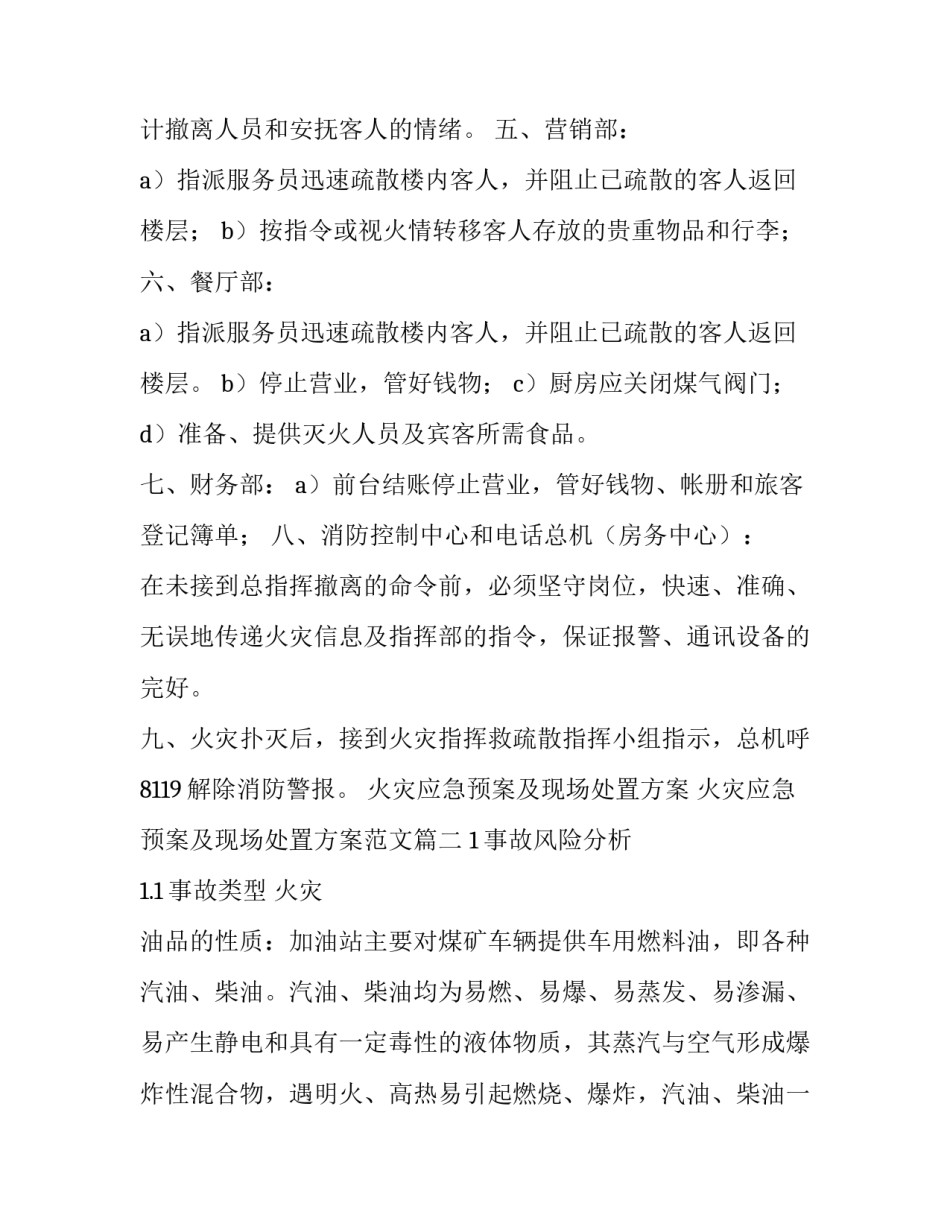 计撤离人员和安抚客人的情绪。 五、营销部：

a）指派服务员迅速疏散楼内客人，并阻止已疏散的客人返回楼层； b）按指令或视火情转移客人存放的贵重物品和行李；

六、餐厅部：

a）指派服务员迅速疏散楼内客人，并阻止已疏散的客人返回楼层。 b）停止营业，管好钱物； c）厨房应关闭煤气阀门； d）准备、提供灭火人员及宾客所需食品。

七、财务部： a）前台结账停止营业，管好钱物、帐册和旅客登记簿单； 八、消防控制中心和电话总机（房务中心）：

在未接到总指挥撤离的命令前，必须坚守岗位，快速、准确、无误地传递火灾信息及指挥部的指令，保证报警、通讯设备的完好。

九、火灾扑灭后，接到火灾指挥救疏散指挥小组指示，总机呼8119 解除消防警报。 火灾应急预案及现场处置方案 火灾应急预案及现场处置方案范文篇二 1 事故风险分析

1.1 事故类型 火灾

油品的性质：加油站主要对煤矿车辆提供车用燃料油，即各种汽油、柴油。汽油、柴油均为易燃、易爆、易蒸发、易渗漏、易产生静电和具有一定毒性的液体物质，其蒸汽与空气形成爆炸性混合物，遇明火、高热易引起燃烧、爆炸，汽油、柴油一